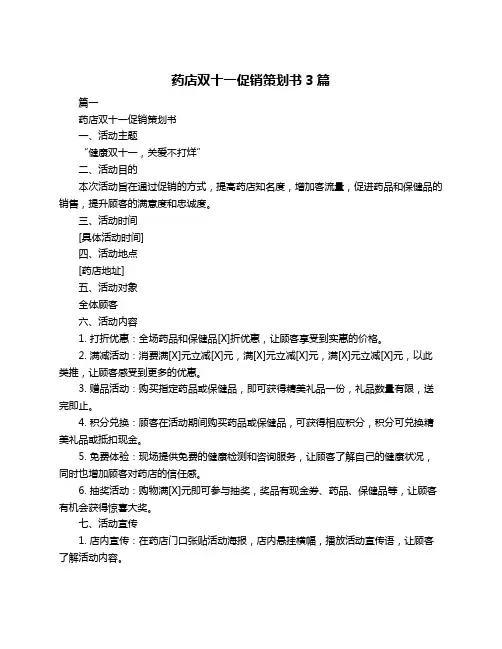 药店双十一促销策划书 3 篇

篇一

药店双十一促销策划书

一、活动主题

“健康双十一，关爱不打烊”

二、活动目的

本次活动旨在通过促销的方式，提高药店知名度，增加客流量，促进药品和保健品的销售，提升顾客的满意度和忠诚度。

三、活动时间

[具体活动时间]

四、活动地点

[药店地址]

五、活动对象

全体顾客

六、活动内容

1. 打折优惠：全场药品和保健品[X]折优惠，让顾客享受到实惠的价格。

2. 满减活动：消费满[X]元立减[X]元，满[X]元立减[X]元，满[X]元立减[X]元，以此类推，让顾客感受到更多的优惠。

3. 赠品活动：购买指定药品或保健品，即可获得精美礼品一份，礼品数量有限，送完即止。

4. 积分兑换：顾客在活动期间购买药品或保健品，可获得相应积分，积分可兑换精美礼品或抵扣现金。

5. 免费体验：现场提供免费的健康检测和咨询服务，让顾客了解自己的健康状况，同时也增加顾客对药店的信任感。

6. 抽奖活动：购物满[X]元即可参与抽奖，奖品有现金券、药品、保健品等，让顾客有机会获得惊喜大奖。

七、活动宣传

1. 店内宣传：在药店门口张贴活动海报，店内悬挂横幅，播放活动宣传语，让顾客了解活动内容。